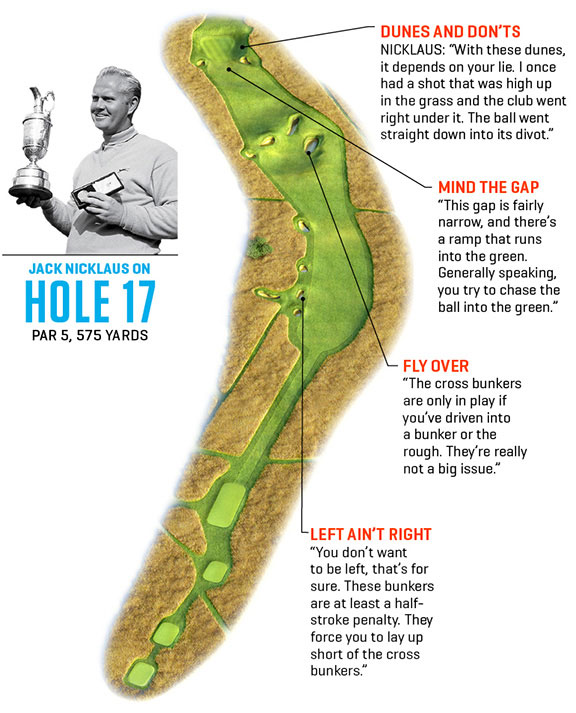 JACK NICKLAUS ON
HOLE 17
PAR 5, 575 YARDS

DUNES AND DON'TS
NICKLAUS: "With these dunes, it depends on your lie. I once had a shot that was high up in the grass and the club went right under it. The ball went straight down into its divot."

MIND THE GAP
"This gap is fairly narrow, and there's a ramp that runs into the green. Generally speaking, you try to chase the ball into the green."

FLY OVER
"The cross bunkers are only in play if you've driven into a bunker or the rough. They're really not a big issue."

LEFT AIN'T RIGHT
"You don't want to be left, that's for sure. These bunkers are at least a half-stroke penalty. They force you to lay up short of the cross bunkers."